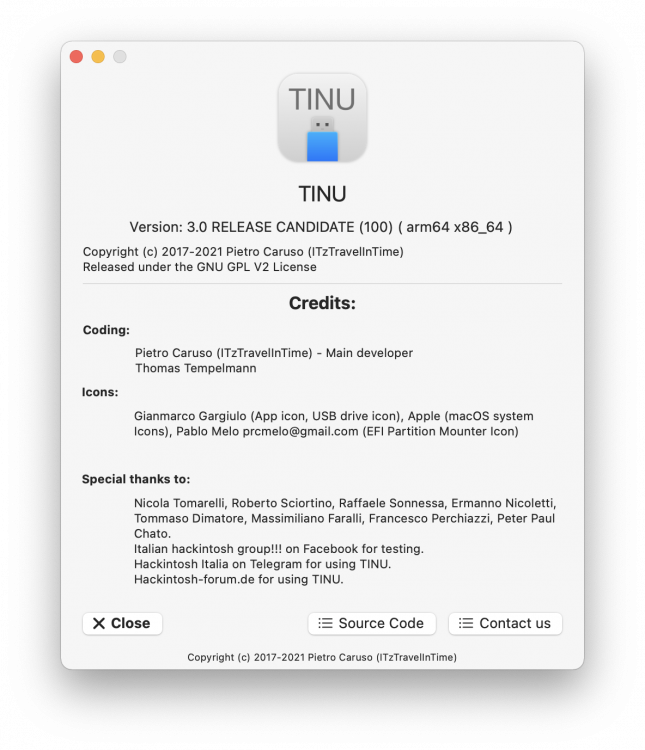 TINU

TINU

Version: 3.0 RELEASE CANDIDATE (100) ( arm64 x86_64 )

Copyright (c) 2017-2021 Pietro Caruso (ITzTravelInTime)
Released under the GNU GPL V2 License

Credits:

Coding:

Pietro Caruso (ITzTravelInTime) - Main developer
Thomas Tempelmann

Icons:

Gianmarco Gargiulo (App icon, USB drive icon), Apple (macOS system Icons), Pablo Melo prcmelo@gmail.com (EFI Partition Mounter Icon)

Special thanks to:

Nicola Tomarelli, Roberto Sciortino, Raffaele Sonnessa, Ermanno Nicoletti, Tommaso Dimatore, Massimiliano Faralli, Francesco Perchiazzi, Peter Paul Chato.
Italian hackintosh group!!! on Facebook for testing.
Hackintosh Italia on Telegram for using TINU.
Hackintosh-forum.de for using TINU.

Close

Source Code

Contact us

Copyright (c) 2017-2021 Pietro Caruso (ITzTravelInTime)